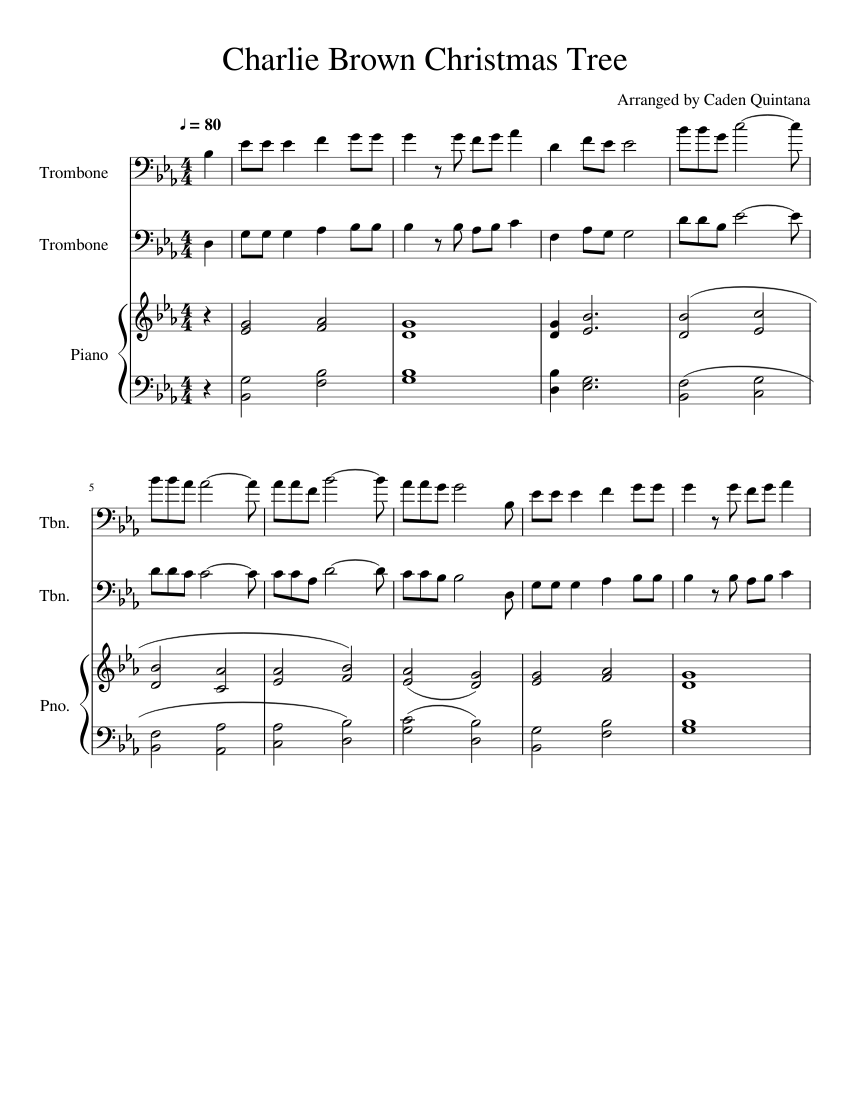 Charlie Brown Christmas Tree

Arranged by Caden Quintana

♩ = 80

Trombone

Trombone

Piano

5

Tbn.

Tbn.

Pno.